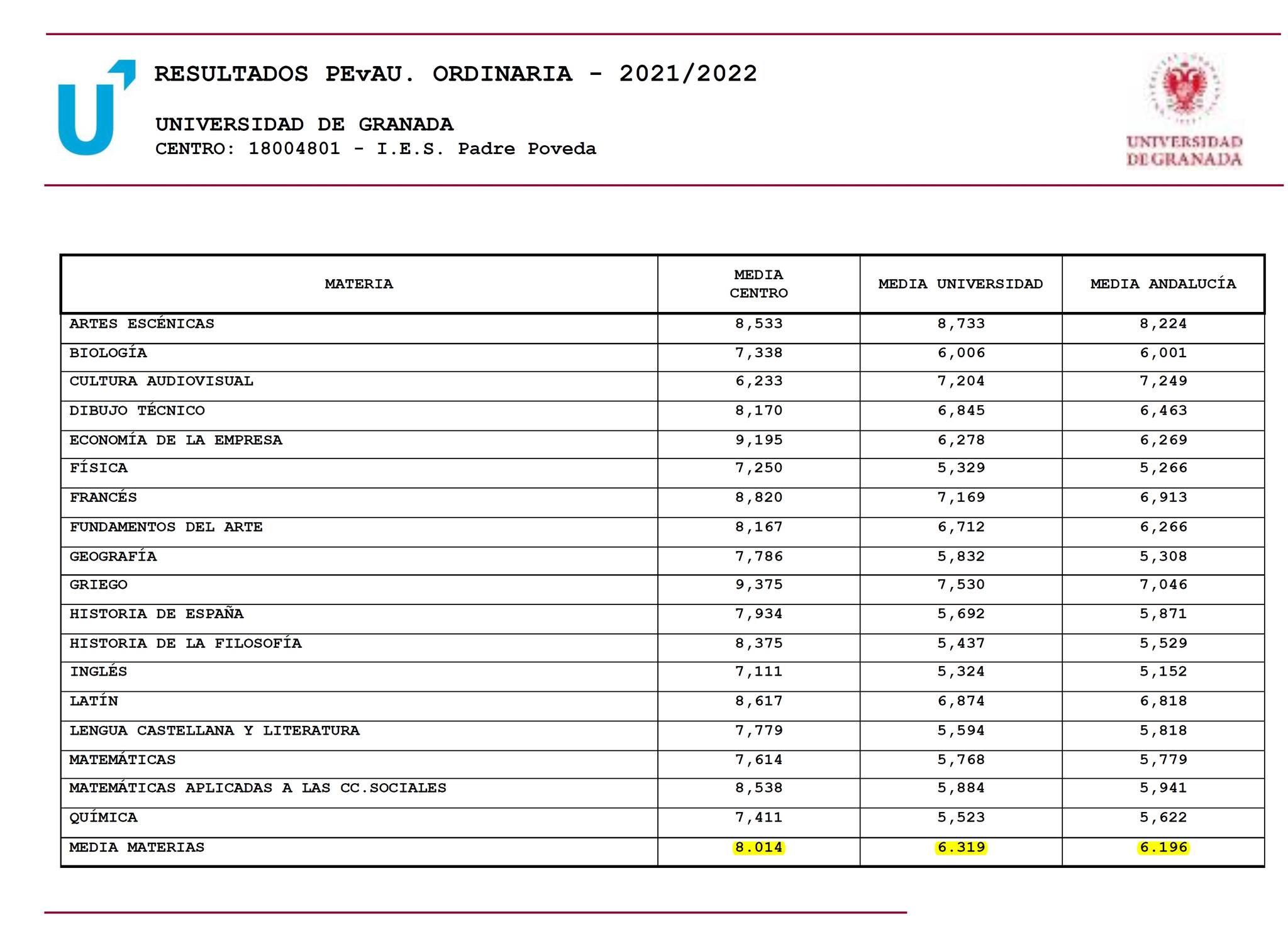 RESULTADOS PEvAU. ORDINARIA - 2021/2022

UNIVERSIDAD DE GRANADA
CENTRO: 18004801 - I.E.S. Padre Poveda

UNIVERSIDAD
DE GRANADA

| MATERIA | MEDIA CENTRO | MEDIA UNIVERSIDAD | MEDIA ANDALUCÍA |
|---|---|---|---|
| ARTES ESCÉNICAS | 8,533 | 8,733 | 8,224 |
| BIOLOGÍA | 7,338 | 6,006 | 6,001 |
| CULTURA AUDIOVISUAL | 6,233 | 7,204 | 7,249 |
| DIBUJO TÉCNICO | 8,170 | 6,845 | 6,463 |
| ECONOMÍA DE LA EMPRESA | 9,195 | 6,278 | 6,269 |
| FÍSICA | 7,250 | 5,329 | 5,266 |
| FRANCÉS | 8,820 | 7,169 | 6,913 |
| FUNDAMENTOS DEL ARTE | 8,167 | 6,712 | 6,266 |
| GEOGRAFÍA | 7,786 | 5,832 | 5,308 |
| GRIEGO | 9,375 | 7,530 | 7,046 |
| HISTORIA DE ESPAÑA | 7,934 | 5,692 | 5,871 |
| HISTORIA DE LA FILOSOFÍA | 8,375 | 5,437 | 5,529 |
| INGLÉS | 7,111 | 5,324 | 5,152 |
| LATÍN | 8,617 | 6,874 | 6,818 |
| LENGUA CASTELLANA Y LITERATURA | 7,779 | 5,594 | 5,818 |
| MATEMÁTICAS | 7,614 | 5,768 | 5,779 |
| MATEMÁTICAS APLICADAS A LAS CC.SOCIALES | 8,538 | 5,884 | 5,941 |
| QUÍMICA | 7,411 | 5,523 | 5,622 |
| MEDIA MATERIAS | 8.014 | 6.319 | 6.196 |